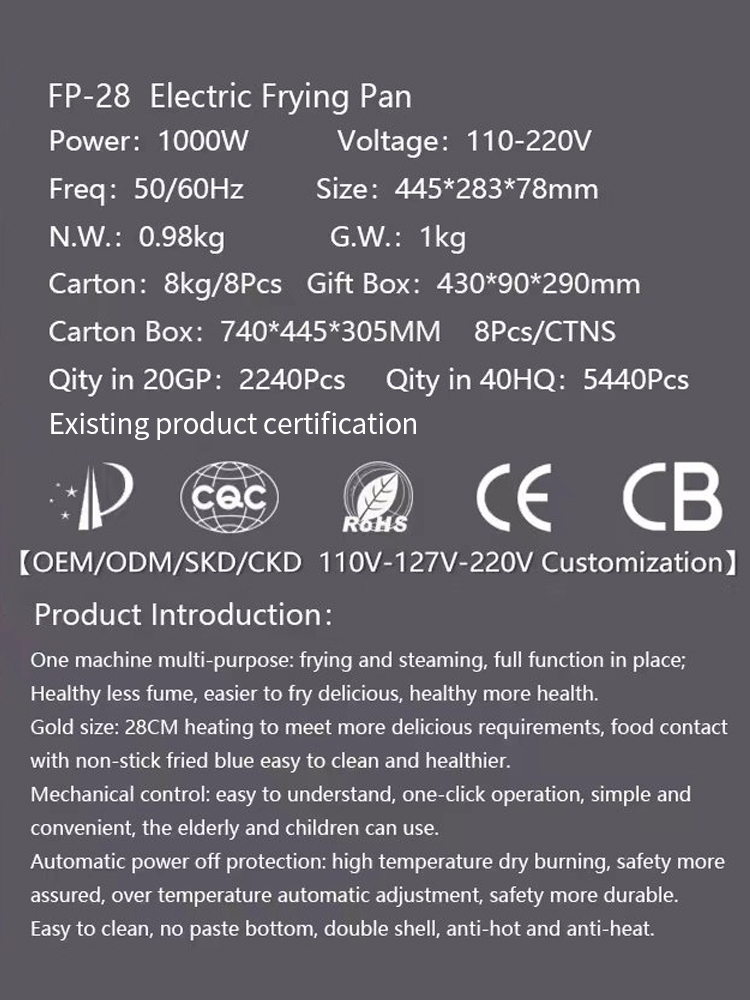 FP-28 Electric Frying Pan

Power: 1000W Voltage: 110-220V

Freq: 50/60Hz Size: 445*283*78mm

N.W.: 0.98kg G.W.: 1kg

Carton: 8kg/8Pcs Gift Box: 430*90*290mm

Carton Box: 740*445*305MM 8Pcs/CTNS

Qity in 20GP: 2240Pcs Qity in 40HQ: 5440Pcs

Existing product certification

CQC

RoHS

CE CB

【OEM/ODM/SKD/CKD 110V-127V-220V Customization】

Product Introduction:

One machine multi-purpose: frying and steaming, full function in place;
Healthy less fume, easier to fry delicious, healthy more health.
Gold size: 28CM heating to meet more delicious requirements, food contact with non-stick fried blue easy to clean and healthier.
Mechanical control: easy to understand, one-click operation, simple and convenient, the elderly and children can use.
Automatic power off protection: high temperature dry burning, safety more assured, over temperature automatic adjustment, safety more durable.
Easy to clean, no paste bottom, double shell, anti-hot and anti-heat.